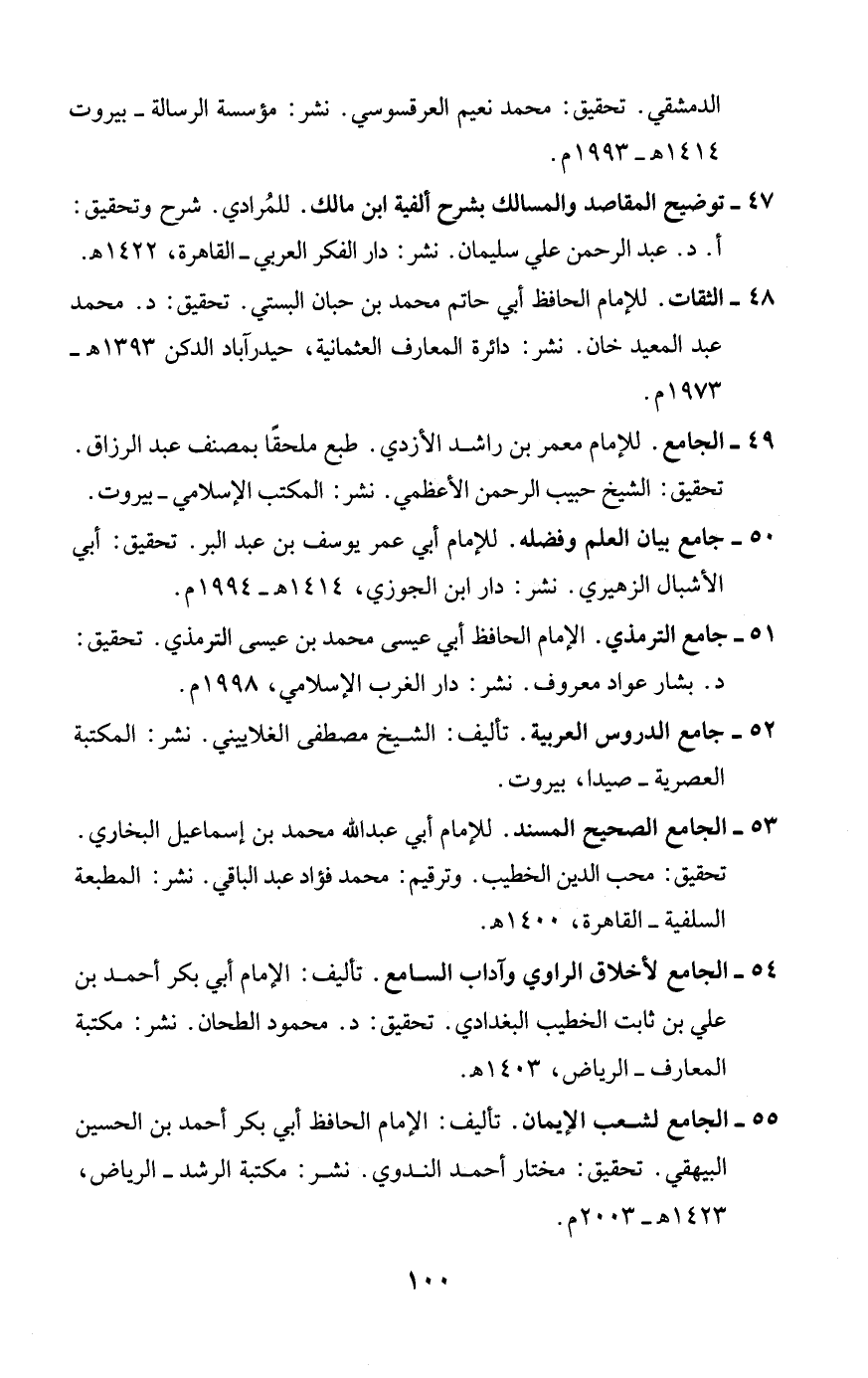 الدمشقي. تحقيق: محمد نعيم العرقسوسي. نشر: مؤسسة الرسالة ـ بيروت ١٤١٤هـ ـ ١٩٩٣م.

٤٧ ـ توضيح المقاصد والمسالك بشرح ألفية ابن مالك. للمُرادي. شرح وتحقيق: أ. د. عبد الرحمن علي سليمان. نشر: دار الفكر العربي ـ القاهرة، ١٤٢٢هـ.

٤٨ ـ الثقات. للإمام الحافظ أبي حاتم محمد بن حبان البستي. تحقيق: د. محمد عبد المعيد خان. نشر: دائرة المعارف العثمانية، حيدرآباد الدكن ١٣٩٣هـ ـ ١٩٧٣م.

٤٩ ـ الجامع. للإمام معمر بن راشد الأزدي. طبع ملحقًا بمصنف عبد الرزاق. تحقيق: الشيخ حبيب الرحمن الأعظمي. نشر: المكتب الإسلامي ـ بيروت.

٥٠ ـ جامع بيان العلم وفضله. للإمام أبي عمر يوسف بن عبد البر. تحقيق: أبي الأشبال الزهيري. نشر: دار ابن الجوزي، ١٤١٤هـ ـ ١٩٩٤م.

٥١ ـ جامع الترمذي. الإمام الحافظ أبي عيسى محمد بن عيسى الترمذي. تحقيق: د. بشار عواد معروف. نشر: دار الغرب الإسلامي، ١٩٩٨م.

٥٢ ـ جامع الدروس العربية. تأليف: الشيخ مصطفى الغلاييني. نشر: المكتبة العصرية ـ صيدا، بيروت.

٥٣ ـ الجامع الصحيح المسند. للإمام أبي عبدالله محمد بن إسماعيل البخاري. تحقيق: محب الدين الخطيب. وترقيم: محمد فؤاد عبد الباقي. نشر: المطبعة السلفية ـ القاهرة، ١٤٠٠هـ.

٥٤ ـ الجامع لأخلاق الراوي وآداب السامع. تأليف: الإمام أبي بكر أحمد بن علي بن ثابت الخطيب البغدادي. تحقيق: د. محمود الطحان. نشر: مكتبة المعارف ـ الرياض، ١٤٠٣هـ.

٥٥ ـ الجامع لشعب الإيمان. تأليف: الإمام الحافظ أبي بكر أحمد بن الحسين البيهقي. تحقيق: مختار أحمد الندوي. نشر: مكتبة الرشد ـ الرياض، ١٤٢٣هـ ـ ٢٠٠٣م.

١٠٠